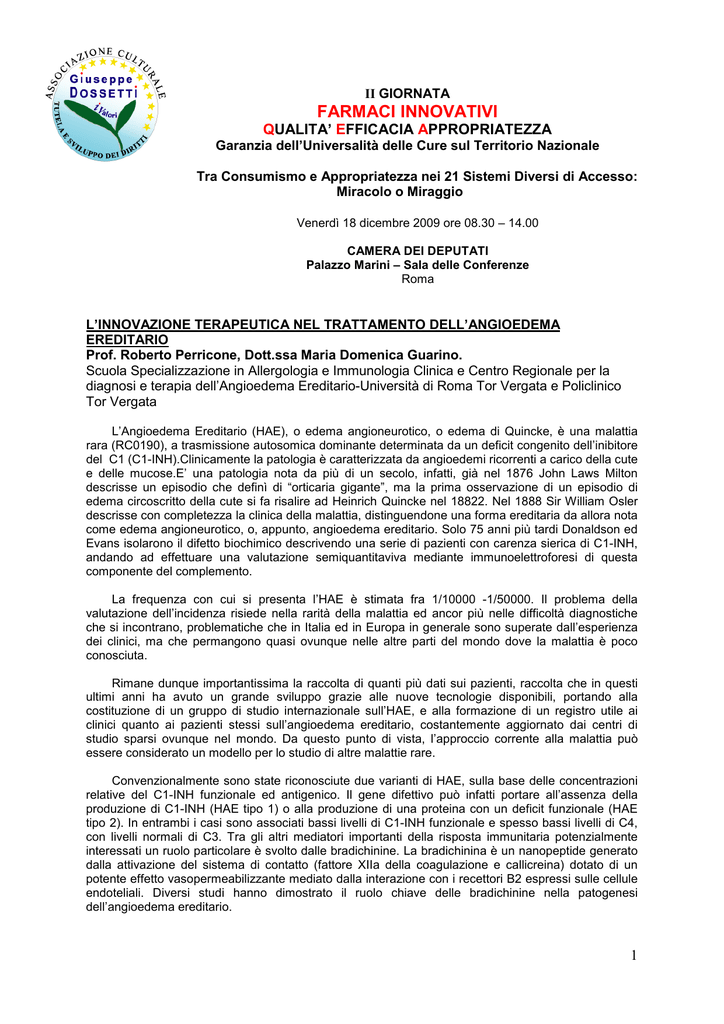 ASSOCIAZIONE CULTURALE
Giuseppe DOSSETTI
I Valori
TUTELA E SVILUPPO DEI DIRITTI

II GIORNATA
FARMACI INNOVATIVI
QUALITA' EFFICACIA APPROPRIATEZZA
Garanzia dell'Universalità delle Cure sul Territorio Nazionale

Tra Consumismo e Appropriatezza nei 21 Sistemi Diversi di Accesso: Miracolo o Miraggio

Venerdì 18 dicembre 2009 ore 08.30 – 14.00

CAMERA DEI DEPUTATI
Palazzo Marini – Sala delle Conferenze
Roma

L'INNOVAZIONE TERAPEUTICA NEL TRATTAMENTO DELL'ANGIOEDEMA EREDITARIO
Prof. Roberto Perricone, Dott.ssa Maria Domenica Guarino.
Scuola Specializzazione in Allergologia e Immunologia Clinica e Centro Regionale per la diagnosi e terapia dell'Angioedema Ereditario-Università di Roma Tor Vergata e Policlinico Tor Vergata

L'Angioedema Ereditario (HAE), o edema angioneurotico, o edema di Quincke, è una malattia rara (RC0190), a trasmissione autosomica dominante determinata da un deficit congenito dell'inibitore del C1 (C1-INH).Clinicamente la patologia è caratterizzata da angioedemi ricorrenti a carico della cute e delle mucose.E' una patologia nota da più di un secolo, infatti, già nel 1876 John Laws Milton descrisse un episodio che definì di "orticaria gigante", ma la prima osservazione di un episodio di edema circoscritto della cute si fa risalire ad Heinrich Quincke nel 18822. Nel 1888 Sir William Osler descrisse con completezza la clinica della malattia, distinguendone una forma ereditaria da allora nota come edema angioneurotico, o, appunto, angioedema ereditario. Solo 75 anni più tardi Donaldson ed Evans isolarono il difetto biochimico descrivendo una serie di pazienti con carenza sierica di C1-INH, andando ad effettuare una valutazione semiquantitaviva mediante immunoelettroforesi di questa componente del complemento.

La frequenza con cui si presenta l'HAE è stimata fra 1/10000 -1/50000. Il problema della valutazione dell'incidenza risiede nella rarità della malattia ed ancor più nelle difficoltà diagnostiche che si incontrano, problematiche che in Italia ed in Europa in generale sono superate dall'esperienza dei clinici, ma che permangono quasi ovunque nelle altre parti del mondo dove la malattia è poco conosciuta.

Rimane dunque importantissima la raccolta di quanti più dati sui pazienti, raccolta che in questi ultimi anni ha avuto un grande sviluppo grazie alle nuove tecnologie disponibili, portando alla costituzione di un gruppo di studio internazionale sull'HAE, e alla formazione di un registro utile ai clinici quanto ai pazienti stessi sull'angioedema ereditario, costantemente aggiornato dai centri di studio sparsi ovunque nel mondo. Da questo punto di vista, l'approccio corrente alla malattia può essere considerato un modello per lo studio di altre malattie rare.

Convenzionalmente sono state riconosciute due varianti di HAE, sulla base delle concentrazioni relative del C1-INH funzionale ed antigenico. Il gene difettivo può infatti portare all'assenza della produzione di C1-INH (HAE tipo 1) o alla produzione di una proteina con un deficit funzionale (HAE tipo 2). In entrambi i casi sono associati bassi livelli di C1-INH funzionale e spesso bassi livelli di C4, con livelli normali di C3. Tra gli altri mediatori importanti della risposta immunitaria potenzialmente interessati un ruolo particolare è svolto dalle bradichinine. La bradichinina è un nanopeptide generato dalla attivazione del sistema di contatto (fattore XIIa della coagulazione e callicreina) dotato di un potente effetto vasopermeabilizzante mediato dalla interazione con i recettori B2 espressi sulle cellule endoteliali. Diversi studi hanno dimostrato il ruolo chiave delle bradichinine nella patogenesi dell'angioedema ereditario.

1